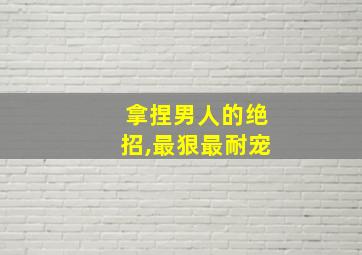 拿捏男人的绝招,最狠最耐宠